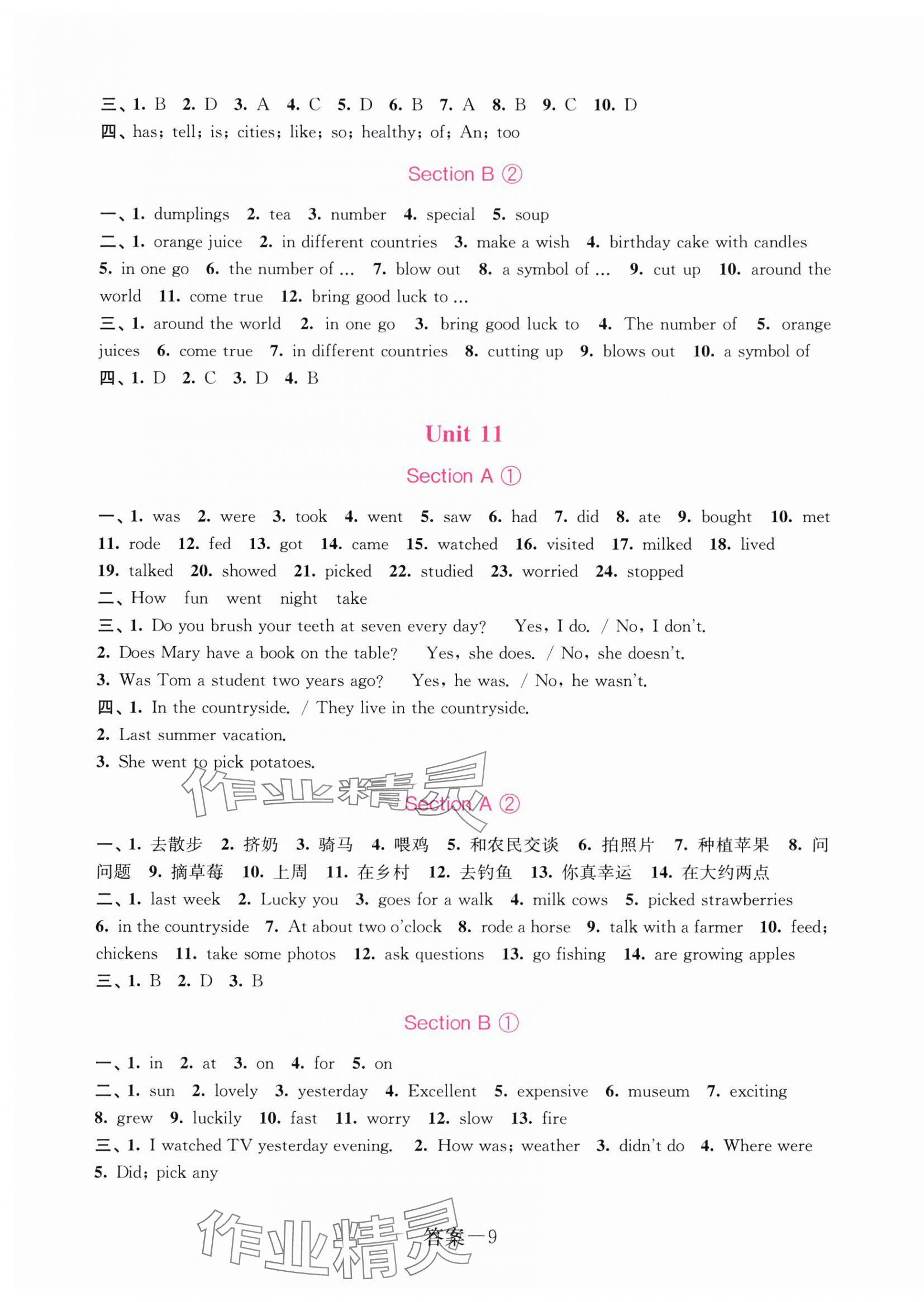 三、1. B 2. D 3. A 4. C 5. D 6. B 7. A 8. B 9. C 10. D
四、has; tell; is; cities; like; so; healthy; of; An; too

Section B ②

一、1. dumplings 2. tea 3. number 4. special 5. soup
二、1. orange juice 2. in different countries 3. make a wish 4. birthday cake with candles 5. in one go 6. the number of … 7. blow out 8. a symbol of … 9. cut up 10. around the world 11. come true 12. bring good luck to …
三、1. around the world 2. in one go 3. bring good luck to 4. The number of 5. orange juices 6. come true 7. in different countries 8. cutting up 9. blows out 10. a symbol of
四、1. D 2. C 3. D 4. B

Unit 11

Section A ①

一、1. was 2. were 3. took 4. went 5. saw 6. had 7. did 8. ate 9. bought 10. met 11. rode 12. fed 13. got 14. came 15. watched 16. visited 17. milked 18. lived 19. talked 20. showed 21. picked 22. studied 23. worried 24. stopped
二、How fun went night take
三、1. Do you brush your teeth at seven every day? Yes, I do. / No, I don't.
2. Does Mary have a book on the table? Yes, she does. / No, she doesn't.
3. Was Tom a student two years ago? Yes, he was. / No, he wasn't.
四、1. In the countryside. / They live in the countryside.
2. Last summer vacation.
3. She went to pick potatoes.

作业精灵

Section A ②

一、1. 去散步 2. 挤奶 3. 骑马 4. 喂鸡 5. 和农民交谈 6. 拍照片 7. 种植苹果 8. 问问题 9. 摘草莓 10. 上周 11. 在乡村 12. 去钓鱼 13. 你真幸运 14. 在大约两点
二、1. last week 2. Lucky you 3. goes for a walk 4. milk cows 5. picked strawberries 6. in the countryside 7. At about two o'clock 8. rode a horse 9. talk with a farmer 10. feed; chickens 11. take some photos 12. ask questions 13. go fishing 14. are growing apples
三、1. B 2. D 3. B

Section B ①

一、1. in 2. at 3. on 4. for 5. on
二、1. sun 2. lovely 3. yesterday 4. Excellent 5. expensive 6. museum 7. exciting 8. grew 9. luckily 10. fast 11. worry 12. slow 13. fire
三、1. I watched TV yesterday evening. 2. How was; weather 3. didn't do 4. Where were 5. Did; pick any

作业精灵

答案—9